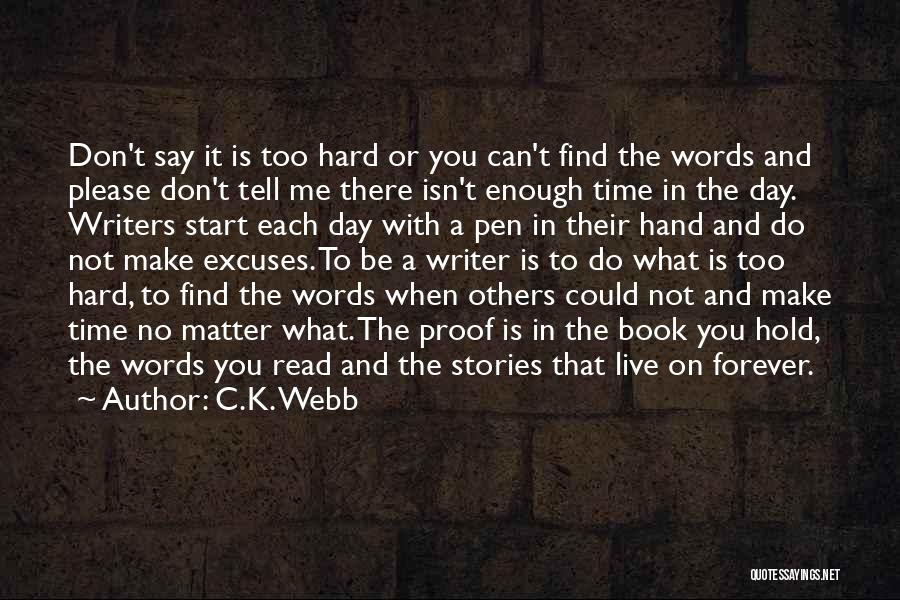 Don't say it is too hard or you can't find the words and please don't tell me there isn't enough time in the day. Writers start each day with a pen in their hand and do not make excuses. To be a writer is to do what is too hard, to find the words when others could not and make time no matter what. The proof is in the book you hold, the words you read and the stories that live on forever.

~ Author: C.K. Webb

QUOTESSAYINGS.NET